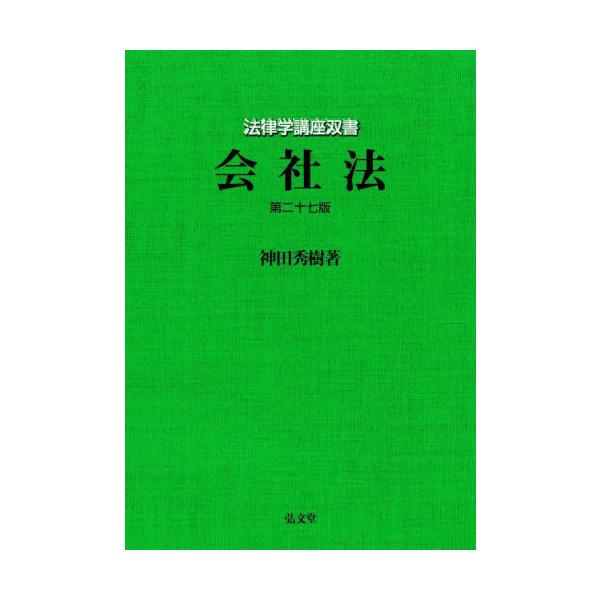 法律学講座双書

会社法

第二十七版

神田秀樹著

弘文堂